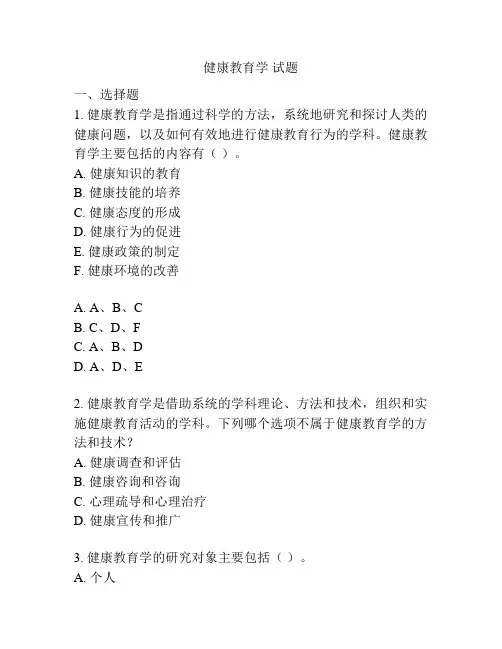 健康教育学 试题

一、选择题

1. 健康教育学是指通过科学的方法，系统地研究和探讨人类的健康问题，以及如何有效地进行健康教育行为的学科。健康教育学主要包括的内容有（ ）。
A. 健康知识的教育
B. 健康技能的培养
C. 健康态度的形成
D. 健康行为的促进
E. 健康政策的制定
F. 健康环境的改善

A. A、B、C
B. C、D、F
C. A、B、D
D. A、D、E

2. 健康教育学是借助系统的学科理论、方法和技术，组织和实施健康教育活动的学科。下列哪个选项不属于健康教育学的方法和技术？
A. 健康调查和评估
B. 健康咨询和咨询
C. 心理疏导和心理治疗
D. 健康宣传和推广

3. 健康教育学的研究对象主要包括（ ）。
A. 个人